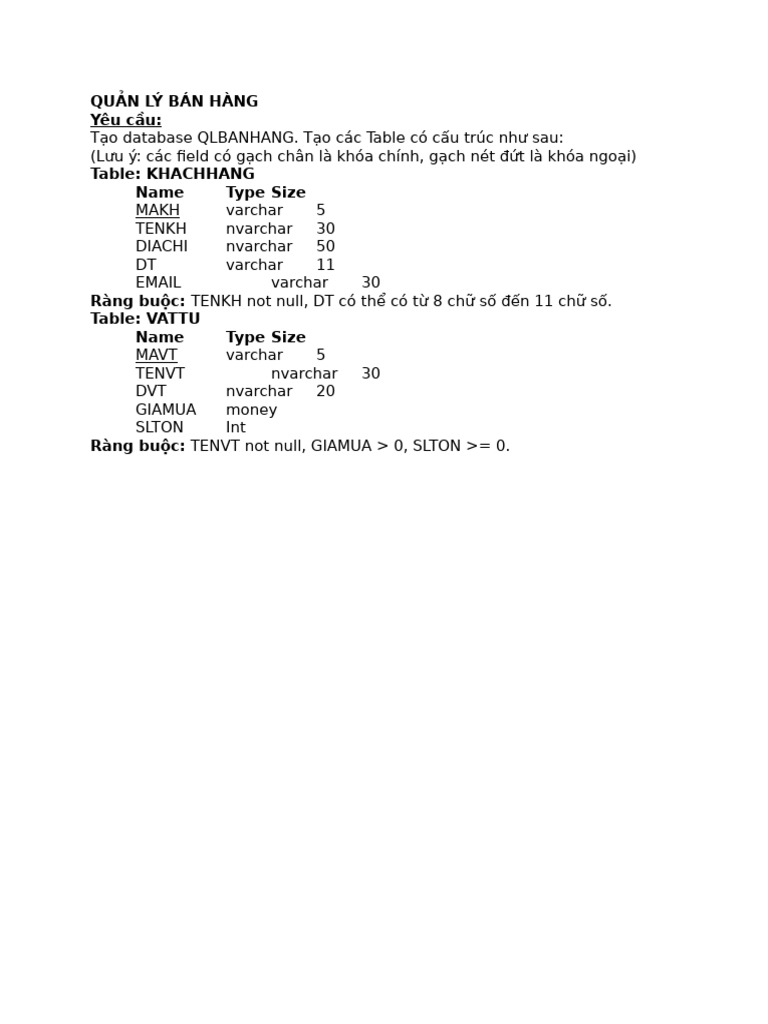 QUẢN LÝ BÁN HÀNG
Yêu cầu:
Tạo database QLBANHANG. Tạo các Table có cấu trúc như sau:
(Lưu ý: các field có gạch chân là khóa chính, gạch nét đứt là khóa ngoại)
Table: KHACHHANG

| Name | Type | Size |
|---|---|---|
| MAKH | varchar | 5 |
| TENKH | nvarchar | 30 |
| DIACHI | nvarchar | 50 |
| DT | varchar | 11 |
| EMAIL | varchar | 30 |

Ràng buộc: TENKH not null, DT có thể có từ 8 chữ số đến 11 chữ số.
Table: VATTU

| Name | Type | Size |
|---|---|---|
| MAVT | varchar | 5 |
| TENVT | nvarchar | 30 |
| DVT | nvarchar | 20 |
| GIAMUA | money | |
| SLTON | Int | |

Ràng buộc: TENVT not null, GIAMUA > 0, SLTON >= 0.